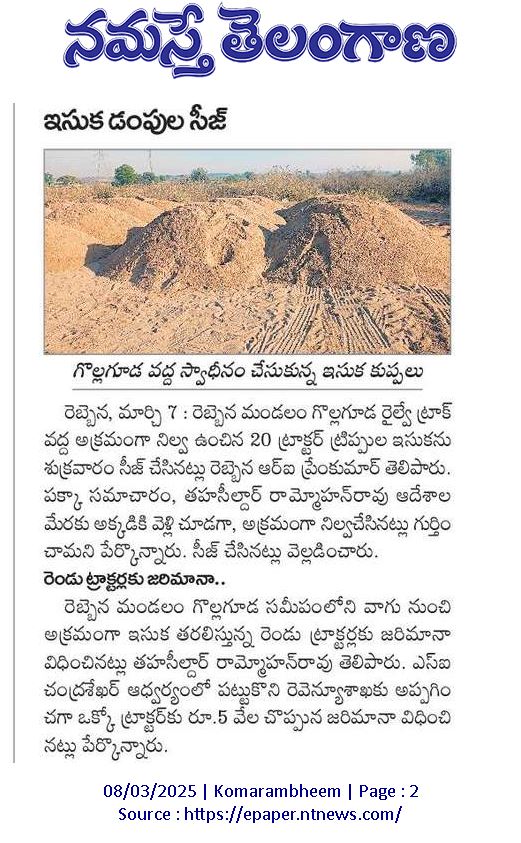 నమస్తే తెలంగాణ

ఇసుక డంపుల సీజ్

గొల్లగూడ వద్ద స్వాధీనం చేసుకున్న ఇసుక కుప్పలు

రెబ్బెన, మార్చి 7 : రెబ్బెన మండలం గొల్లగూడ రైల్వే ట్రాక్ వద్ద అక్రమంగా నిల్వ ఉంచిన 20 ట్రాక్టర్ ట్రిప్పుల ఇసుకను శుక్రవారం సీజ్ చేసినట్లు రెబ్బెన ఆర్ఐ ప్రేంకుమార్ తెలిపారు. పక్కా సమాచారం, తహసీల్దార్ రామ్మోహన్‌రావు ఆదేశాల మేరకు అక్కడికి వెళ్లి చూడగా, అక్రమంగా నిల్వచేసినట్లు గుర్తించామని పేర్కొన్నారు. సీజ్ చేసినట్లు వెల్లడించారు.

రెండు ట్రాక్టర్లకు జరిమానా..

రెబ్బెన మండలం గొల్లగూడ సమీపంలోని వాగు నుంచి అక్రమంగా ఇసుక తరలిస్తున్న రెండు ట్రాక్టర్లకు జరిమానా విధించినట్లు తహసీల్దార్ రామ్మోహన్‌రావు తెలిపారు. ఎస్ఐ చంద్రశేఖర్ ఆధ్వర్యంలో పట్టుకొని రెవెన్యూశాఖకు అప్పగించగా ఒక్కో ట్రాక్టర్‌కు రూ.5 వేల చొప్పున జరిమానా విధించినట్లు పేర్కొన్నారు.

08/03/2025 | Komarambheem | Page : 2
Source : https://epaper.ntnews.com/